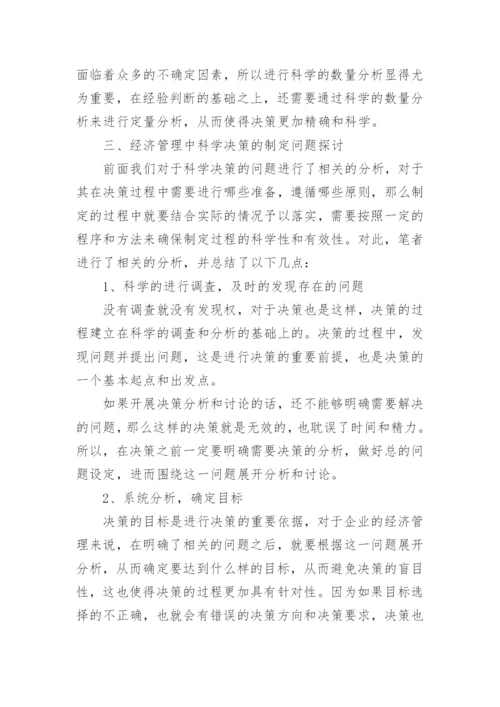 面临着众多的不确定因素，所以进行科学的数量分析显得尤为重要，在经验判断的基础之上，还需要通过科学的数量分析来进行定量分析，从而使得决策更加精确和科学。

三、经济管理中科学决策的制定问题探讨

前面我们对于科学决策的问题进行了相关的分析，对于其在决策过程中需要进行哪些准备，遵循哪些原则，那么制定的过程中就要结合实际的情况予以落实，需要按照一定的程序和方法来确保制定过程的科学性和有效性。对此，笔者进行了相关的分析，并总结了以下几点：

1、科学的进行调查，及时的发现存在的问题

没有调查就没有发现权，对于决策也是这样，决策的过程建立在科学的调查和分析的基础上的。决策的过程中，发现问题并提出问题，这是进行决策的重要前提，也是决策的一个基本起点和出发点。

如果开展决策分析和讨论的话，还不能够明确需要解决的问题，那么这样的决策就是无效的，也耽误了时间和精力。所以，在决策之前一定要明确需要决策的分析，做好总的问题设定，进而围绕这一问题展开分析和讨论。

2、系统分析，确定目标

决策的目标是进行决策的重要依据，对于企业的经济管理来说，在明确了相关的问题之后，就要根据这一问题展开分析，从而确定要达到什么样的目标，从而避免决策的盲目性，这也使得决策的过程更加具有针对性。因为如果目标选择的不正确，也就会有错误的决策方向和决策要求，决策也